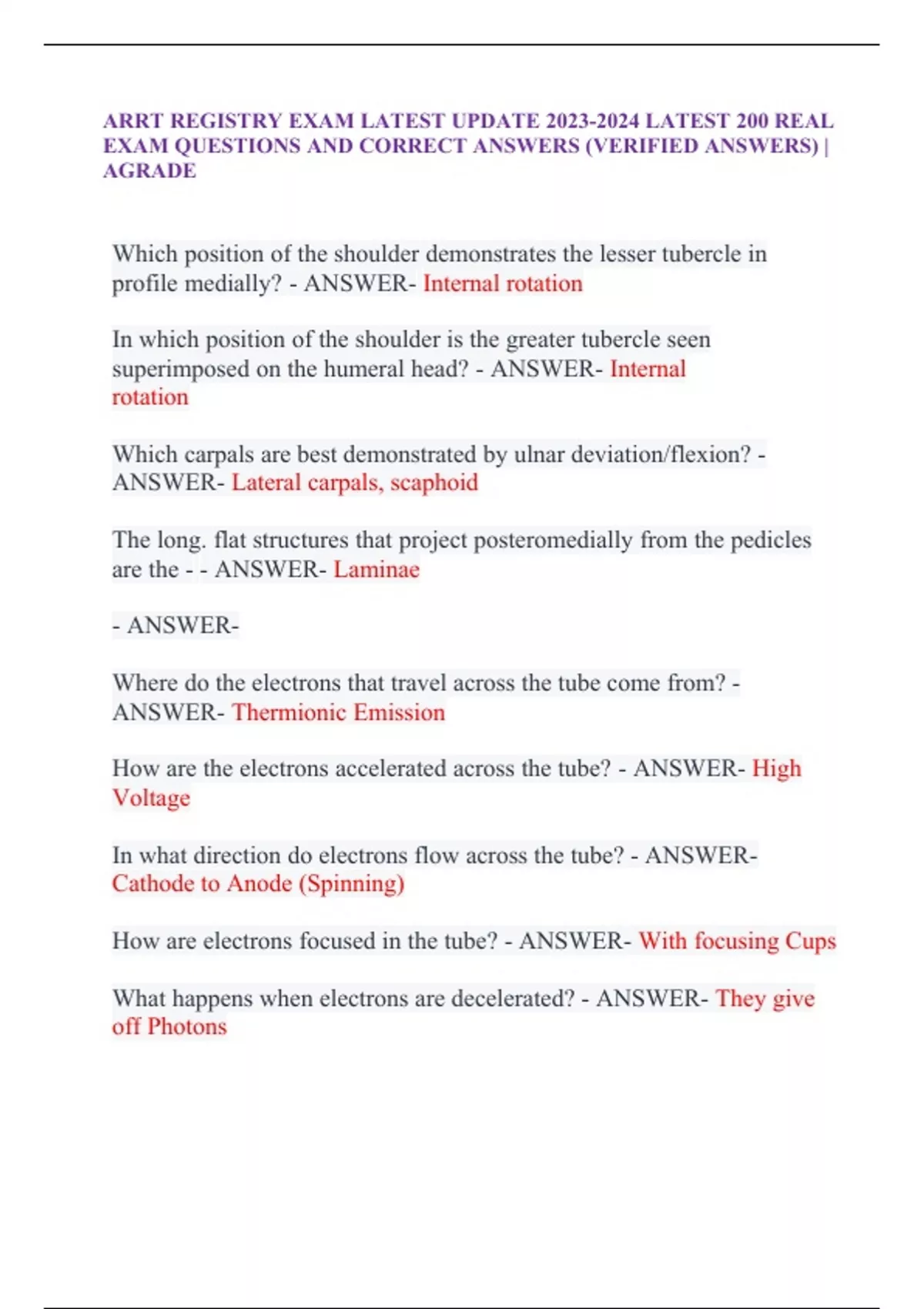 ARRT REGISTRY EXAM LATEST UPDATE 2023-2024 LATEST 200 REAL EXAM QUESTIONS AND CORRECT ANSWERS (VERIFIED ANSWERS) | AGRADE

Which position of the shoulder demonstrates the lesser tubercle in profile medially? - ANSWER- Internal rotation

In which position of the shoulder is the greater tubercle seen superimposed on the humeral head? - ANSWER- Internal rotation

Which carpals are best demonstrated by ulnar deviation/flexion? - ANSWER- Lateral carpals, scaphoid

The long. flat structures that project posteromedially from the pedicles are the - - ANSWER- Laminae

- ANSWER-

Where do the electrons that travel across the tube come from? - ANSWER- Thermionic Emission

How are the electrons accelerated across the tube? - ANSWER- High Voltage

In what direction do electrons flow across the tube? - ANSWER- Cathode to Anode (Spinning)

How are electrons focused in the tube? - ANSWER- With focusing Cups

What happens when electrons are decelerated? - ANSWER- They give off Photons